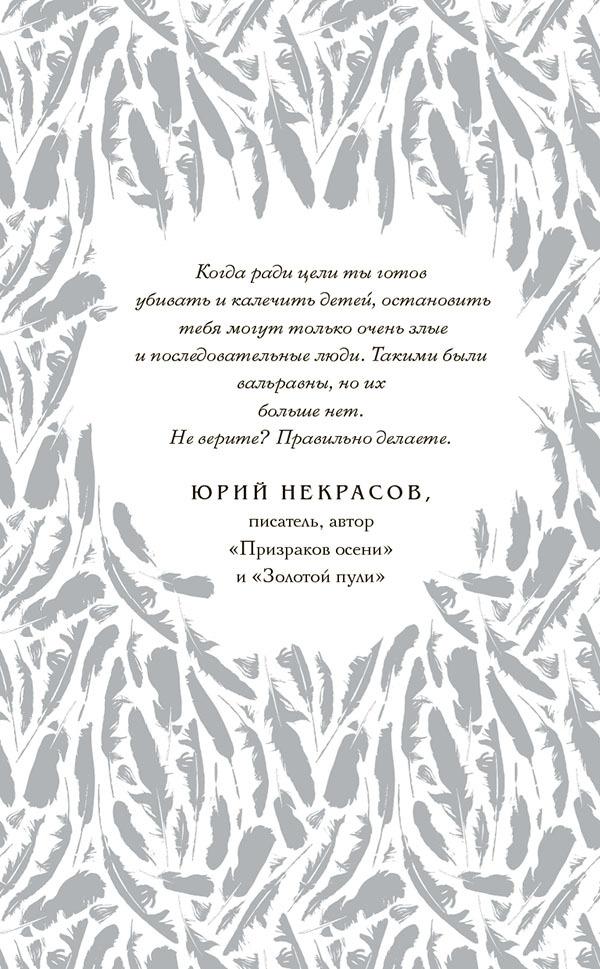 Когда ради цели ты готов убивать и калечить детей, остановить тебя могут только очень злые и последовательные люди. Такими были вальравны, но их больше нет. Не верите? Правильно делаете.

ЮРИЙ НЕКРАСОВ,
писатель, автор
«Призраков осени»
и «Золотой пули»